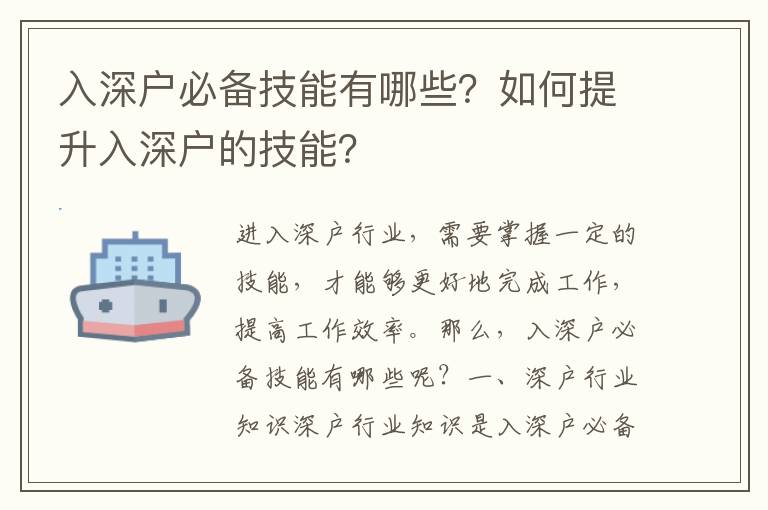 入深户必备技能有哪些？如何提升入深户的技能？

进入深户行业，需要掌握一定的技能，才能够更好地完成工作，提高工作效率。那么，入深户必备技能有哪些呢？一、深户行业知识深户行业知识是入深户必备